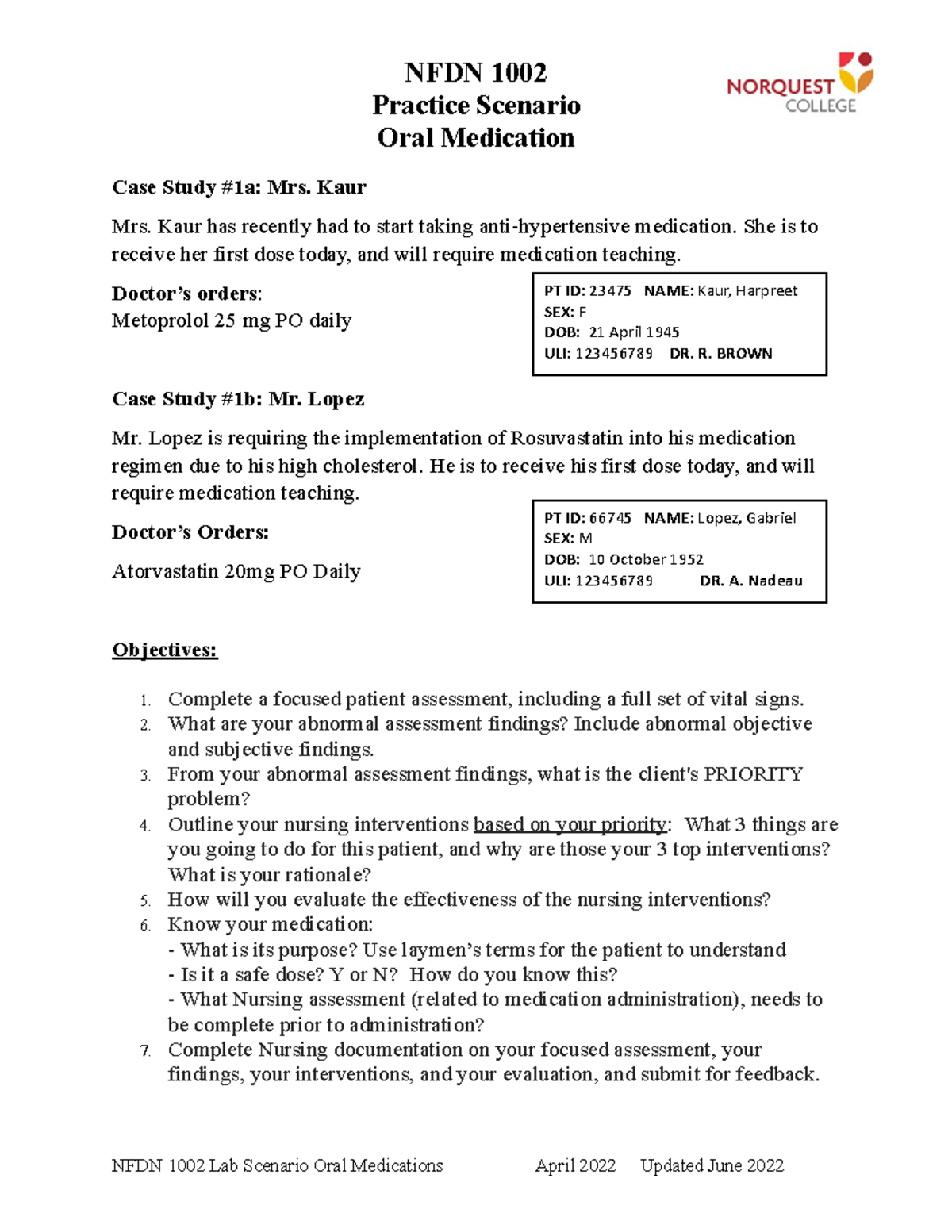 NFDN 1002
Practice Scenario
Oral Medication

NORQUEST COLLEGE

Case Study #1a: Mrs. Kaur

Mrs. Kaur has recently had to start taking anti-hypertensive medication. She is to receive her first dose today, and will require medication teaching.

Doctor's orders:
Metoprolol 25 mg PO daily

PT ID: 23475 NAME: Kaur, Harpreet
SEX: F
DOB: 21 April 1945
ULI: 123456789 DR. R. BROWN

Case Study #1b: Mr. Lopez

Mr. Lopez is requiring the implementation of Rosuvastatin into his medication regimen due to his high cholesterol. He is to receive his first dose today, and will require medication teaching.

Doctor's Orders:

Atorvastatin 20mg PO Daily

PT ID: 66745 NAME: Lopez, Gabriel
SEX: M
DOB: 10 October 1952
ULI: 123456789 DR. A. Nadeau

Objectives:

1. Complete a focused patient assessment, including a full set of vital signs.
2. What are your abnormal assessment findings? Include abnormal objective and subjective findings.
3. From your abnormal assessment findings, what is the client's PRIORITY problem?
4. Outline your nursing interventions based on your priority: What 3 things are you going to do for this patient, and why are those your 3 top interventions? What is your rationale?
5. How will you evaluate the effectiveness of the nursing interventions?
6. Know your medication:
- What is its purpose? Use laymen's terms for the patient to understand
- Is it a safe dose? Y or N? How do you know this?
- What Nursing assessment (related to medication administration), needs to be complete prior to administration?
7. Complete Nursing documentation on your focused assessment, your findings, your interventions, and your evaluation, and submit for feedback.

NFDN 1002 Lab Scenario Oral Medications April 2022 Updated June 2022